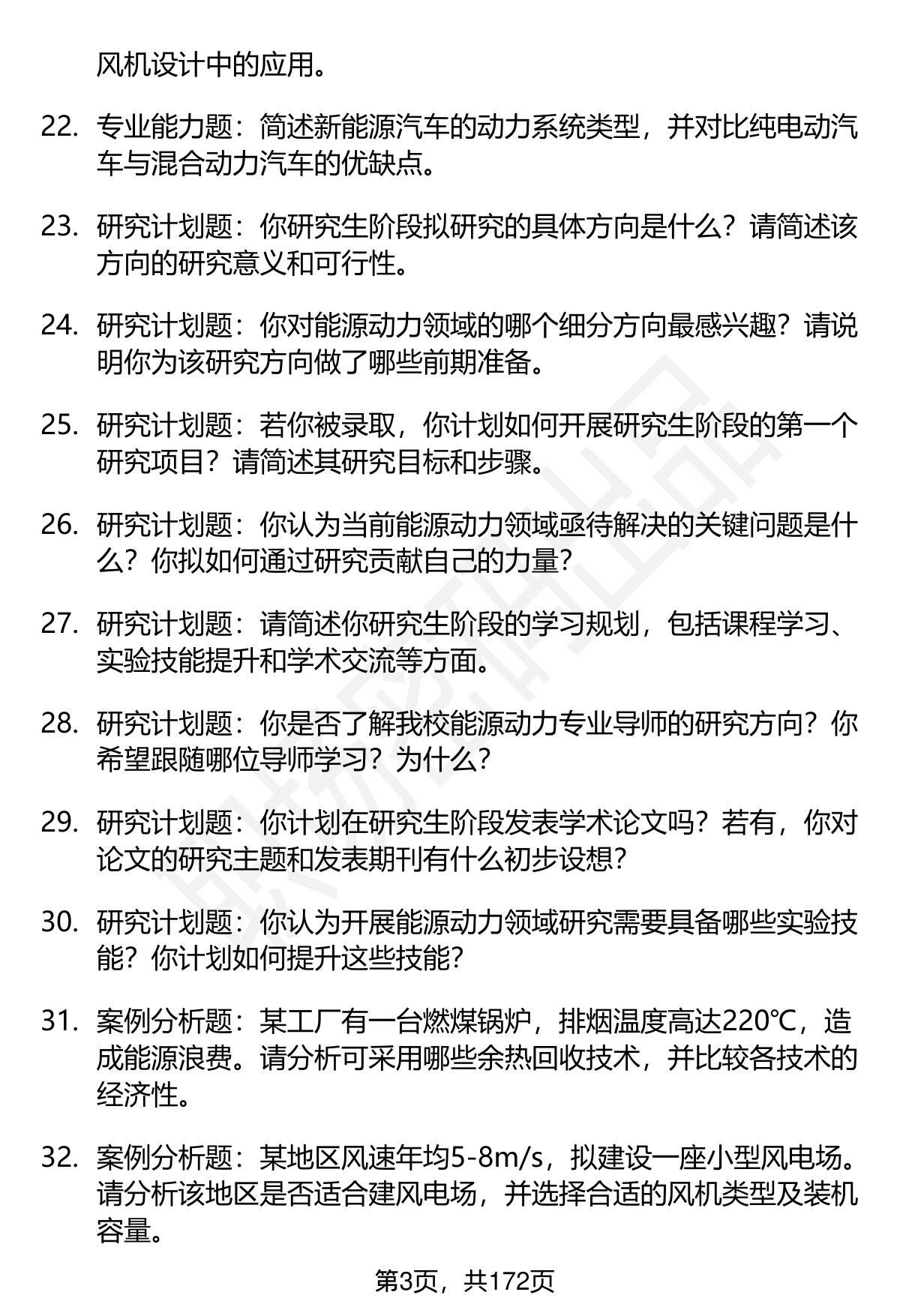 风机设计中的应用。

22. 专业能力题：简述新能源汽车的动力系统类型，并对比纯电动汽车与混合动力汽车的优缺点。

23. 研究计划题：你研究生阶段拟研究的具体方向是什么？请简述该方向的研究意义和可行性。

24. 研究计划题：你对能源动力领域的哪个细分方向最感兴趣？请说明你为该研究方向做了哪些前期准备。

25. 研究计划题：若你被录取，你计划如何开展研究生阶段的第一个研究项目？请简述其研究目标和步骤。

26. 研究计划题：你认为当前能源动力领域亟待解决的关键问题是什么？你拟如何通过研究贡献自己的力量？

27. 研究计划题：请简述你研究生阶段的学习规划，包括课程学习、实验技能提升和学术交流等方面。

28. 研究计划题：你是否了解我校能源动力专业导师的研究方向？你希望跟随哪位导师学习？为什么？

29. 研究计划题：你计划在研究生阶段发表学术论文吗？若有，你对论文的研究主题和发表期刊有什么初步设想？

30. 研究计划题：你认为开展能源动力领域研究需要具备哪些实验技能？你计划如何提升这些技能？

31. 案例分析题：某工厂有一台燃煤锅炉，排烟温度高达220℃，造成能源浪费。请分析可采用哪些余热回收技术，并比较各技术的经济性。

32. 案例分析题：某地区风速年均5-8m/s，拟建设一座小型风电场。请分析该地区是否适合建风电场，并选择合适的风机类型及装机容量。

第3页，共172页